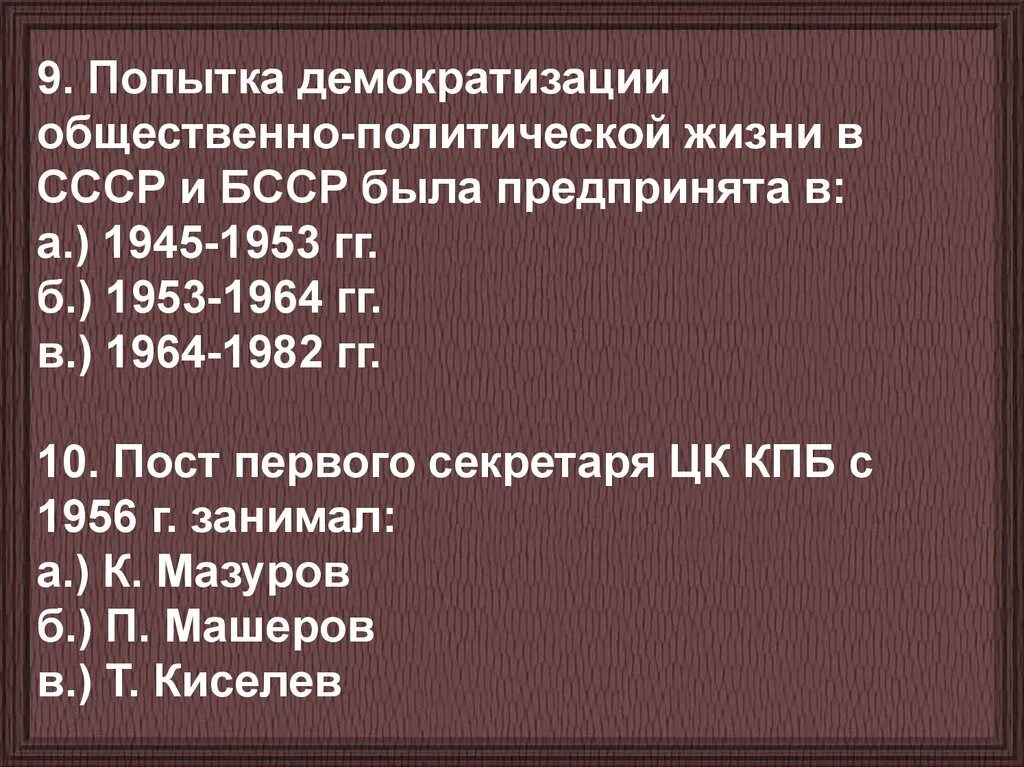 9. Попытка демократизации общественно-политической жизни в СССР и БССР была предпринята в:
а.) 1945-1953 гг.
б.) 1953-1964 гг.
в.) 1964-1982 гг.

10. Пост первого секретаря ЦК КПБ с 1956 г. занимал:
а.) К. Мазуров
б.) П. Машеров
в.) Т. Киселев